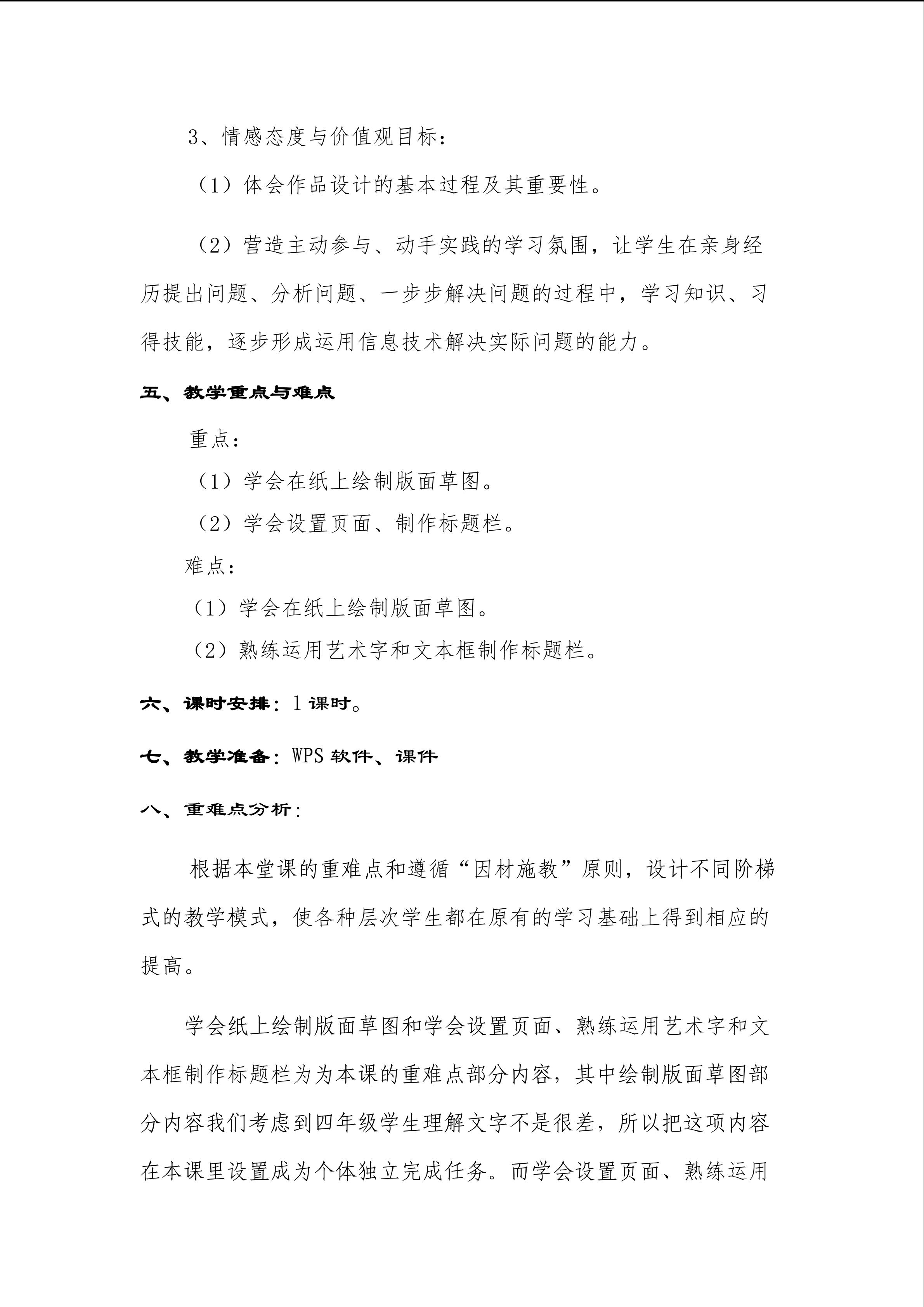 3、情感态度与价值观目标：

（1）体会作品设计的基本过程及其重要性。

（2）营造主动参与、动手实践的学习氛围，让学生在亲身经历提出问题、分析问题、一步步解决问题的过程中，学习知识、习得技能，逐步形成运用信息技术解决实际问题的能力。

五、教学重点与难点

重点：

（1）学会在纸上绘制版面草图。

（2）学会设置页面、制作标题栏。

难点：

（1）学会在纸上绘制版面草图。

（2）熟练运用艺术字和文本框制作标题栏。

六、课时安排：1课时。

七、教学准备：WPS软件、课件

八、重难点分析：

根据本堂课的重难点和遵循“因材施教”原则，设计不同阶梯式的教学模式，使各种层次学生都在原有的学习基础上得到相应的提高。

学会纸上绘制版面草图和学会设置页面、熟练运用艺术字和文本框制作标题栏为为本课的重难点部分内容，其中绘制版面草图部分内容我们考虑到四年级学生理解文字不是很差，所以把这项内容在本课里设置成为个体独立完成任务。而学会设置页面、熟练运用